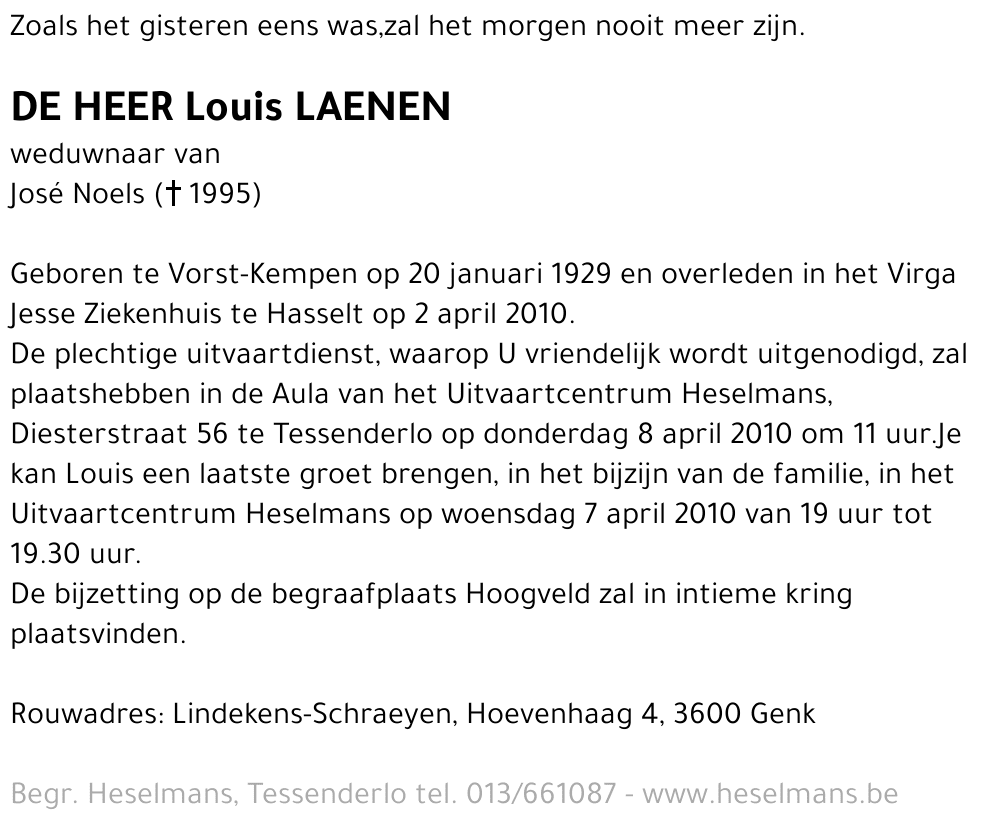 Zoals het gisteren eens was,zal het morgen nooit meer zijn.

DE HEER Louis LAENEN
weduwnaar van
José Noels († 1995)

Geboren te Vorst-Kempen op 20 januari 1929 en overleden in het Virga Jesse Ziekenhuis te Hasselt op 2 april 2010.
De plechtige uitvaartdienst, waarop U vriendelijk wordt uitgenodigd, zal plaatshebben in de Aula van het Uitvaartcentrum Heselmans, Diesterstraat 56 te Tessenderlo op donderdag 8 april 2010 om 11 uur.Je kan Louis een laatste groet brengen, in het bijzijn van de familie, in het Uitvaartcentrum Heselmans op woensdag 7 april 2010 van 19 uur tot 19.30 uur.
De bijzetting op de begraafplaats Hoogveld zal in intieme kring plaatsvinden.

Rouwadres: Lindekens-Schraeyen, Hoevenhaag 4, 3600 Genk

Begr. Heselmans, Tessenderlo tel. 013/661087 - www.heselmans.be